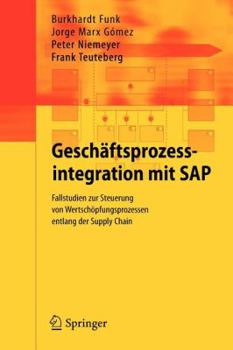 Burkhardt Funk
Jorge Marx Gómez
Peter Niemeyer
Frank Teuteberg

Geschäftsprozessintegration mit SAP

Fallstudien zur Steuerung von Wertschöpfungsprozessen entlang der Supply Chain

Springer